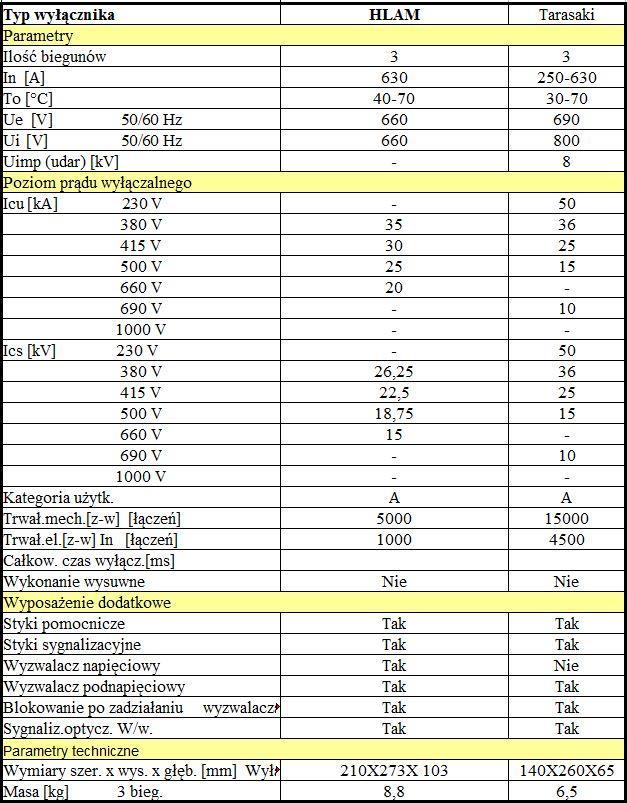 | Typ wyłącznika | HLAM | Tarasaki |
|---|---|---|
| Parametry | | |
| Ilość biegunów | 3 | 3 |
| In [A] | 630 | 250-630 |
| To [°C] | 40-70 | 30-70 |
| Ue [V] 50/60 Hz | 660 | 690 |
| Ui [V] 50/60 Hz | 660 | 800 |
| Uimp (udar) [kV] | - | 8 |
| Poziom prądu wyłączalnego | | |
| Icu [kA] 230 V | - | 50 |
| 380 V | 35 | 36 |
| 415 V | 30 | 25 |
| 500 V | 25 | 15 |
| 660 V | 20 | - |
| 690 V | - | 10 |
| 1000 V | - | - |
| Ics [kV] 230 V | - | 50 |
| 380 V | 26,25 | 36 |
| 415 V | 22,5 | 25 |
| 500 V | 18,75 | 15 |
| 660 V | 15 | - |
| 690 V | - | 10 |
| 1000 V | - | - |
| Kategoria użytk. | A | A |
| Trwał.mech.[z-w] [łączeń] | 5000 | 15000 |
| Trwał.el.[z-w] In [łączeń] | 1000 | 4500 |
| Całkow. czas wyłącz.[ms] | | |
| Wykonanie wysuwne | Nie | Nie |
| Wyposażenie dodatkowe | | |
| Styki pomocnicze | Tak | Tak |
| Styki sygnalizacyjne | Tak | Tak |
| Wyzwalacz napięciowy | Tak | Nie |
| Wyzwalacz podnapięciowy | Tak | Tak |
| Blokowanie po zadziałaniu wyzwalacz | Tak | Tak |
| Sygnaliz.optycz. W/w. | Tak | Tak |
| Parametry techniczne | | |
| Wymiary szer. x wys. x głęb. [mm] Wył | 210X273X 103 | 140X260X65 |
| Masa [kg] 3 bieg. | 8,8 | 6,5 |